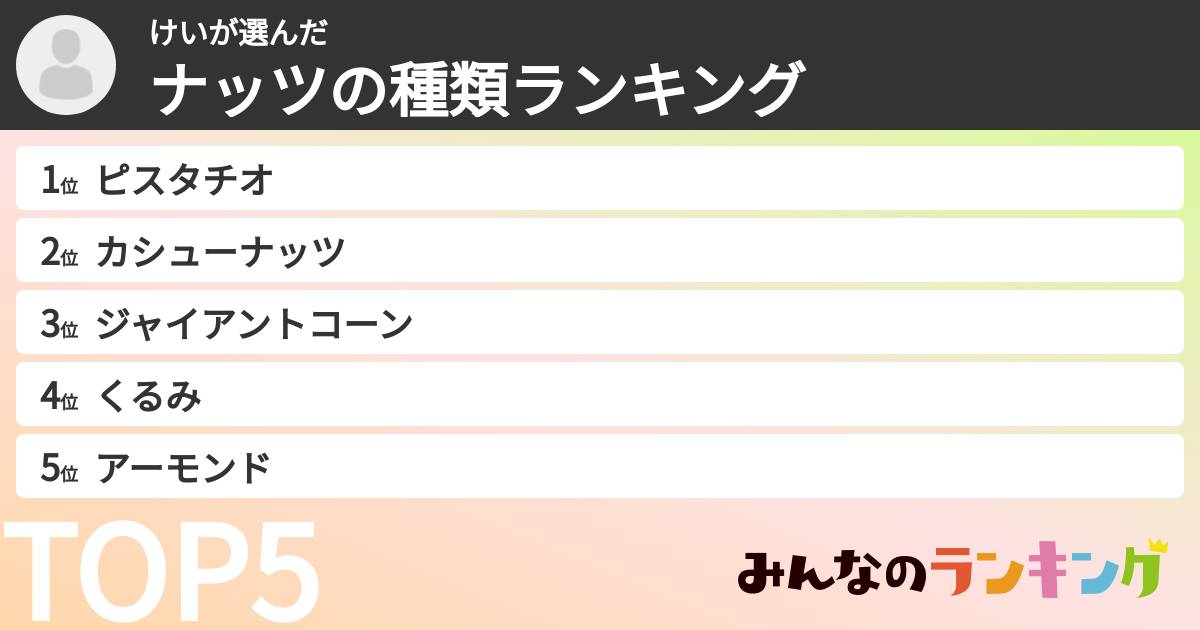 けいが選んだ
ナッツの種類ランキング

1位 ピスタチオ
2位 カシューナッツ
3位 ジャイアントコーン
4位 くるみ
5位 アーモンド

TOP5

みんなのランキング